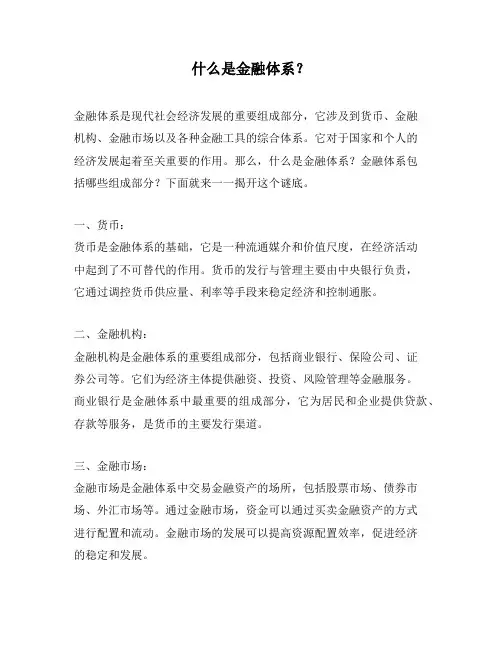 什么是金融体系？

金融体系是现代社会经济发展的重要组成部分，它涉及到货币、金融机构、金融市场以及各种金融工具的综合体系。它对于国家和个人的经济发展起着至关重要的作用。那么，什么是金融体系？金融体系包括哪些组成部分？下面就来一一揭开这个谜底。

一、货币：
货币是金融体系的基础，它是一种流通媒介和价值尺度，在经济活动中起到了不可替代的作用。货币的发行与管理主要由中央银行负责，它通过调控货币供应量、利率等手段来稳定经济和控制通胀。

二、金融机构：
金融机构是金融体系的重要组成部分，包括商业银行、保险公司、证券公司等。它们为经济主体提供融资、投资、风险管理等金融服务。商业银行是金融体系中最重要的组成部分，它为居民和企业提供贷款、存款等服务，是货币的主要发行渠道。

三、金融市场：
金融市场是金融体系中交易金融资产的场所，包括股票市场、债券市场、外汇市场等。通过金融市场，资金可以通过买卖金融资产的方式进行配置和流动。金融市场的发展可以提高资源配置效率，促进经济的稳定和发展。